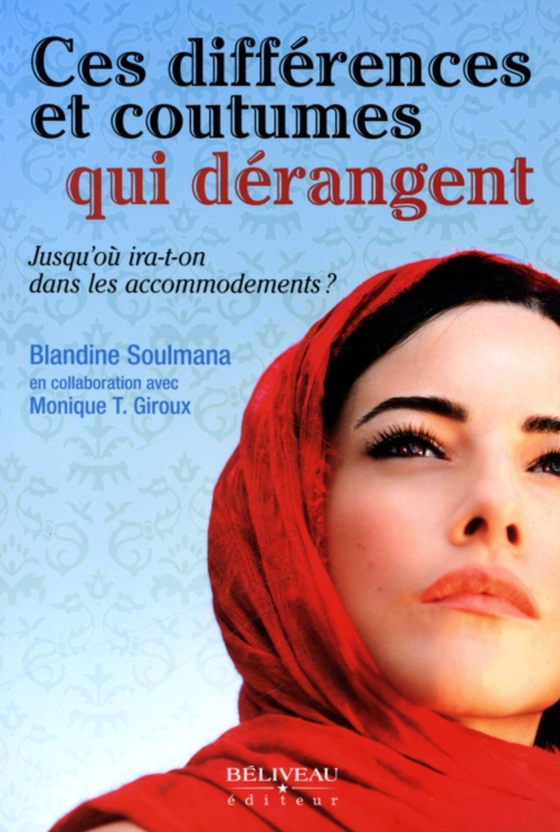 Ces différences et coutumes qui dérangent

Jusqu'où ira-t-on dans les accommodements ?

Blandine Soulmana
en collaboration avec
Monique T. Giroux

BÉLIVEAU
éditeur